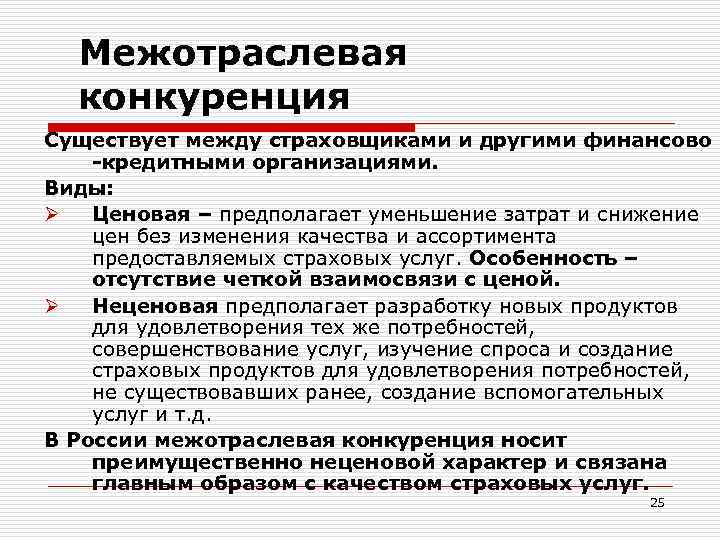 Межотраслевая конкуренция

Существует между страховщиками и другими финансово -кредитными организациями.

Виды:

➢ Ценовая – предполагает уменьшение затрат и снижение цен без изменения качества и ассортимента предоставляемых страховых услуг. Особенность – отсутствие четкой взаимосвязи с ценой.

➢ Неценовая предполагает разработку новых продуктов для удовлетворения тех же потребностей, совершенствование услуг, изучение спроса и создание страховых продуктов для удовлетворения потребностей, не существовавших ранее, создание вспомогательных услуг и т.д.

В России межотраслевая конкуренция носит преимущественно неценовой характер и связана главным образом с качеством страховых услуг.

25